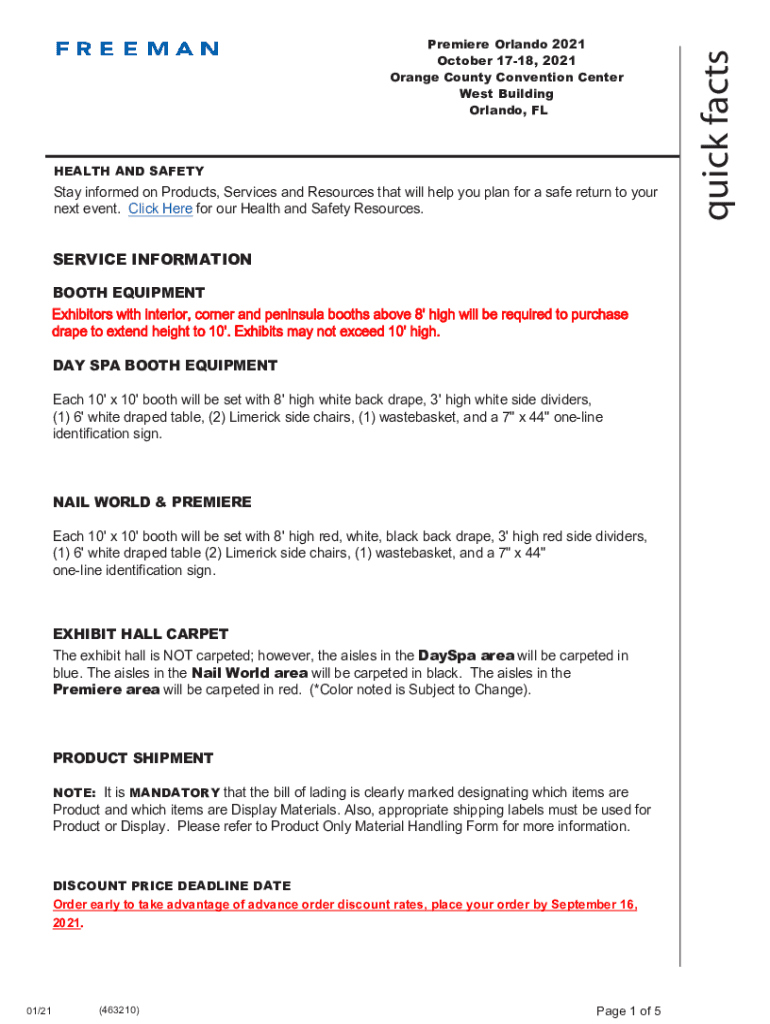 FREEMAN

Premiere Orlando 2021
October 17-18, 2021
Orange County Convention Center
West Building
Orlando, FL

quick facts

HEALTH AND SAFETY
Stay informed on Products, Services and Resources that will help you plan for a safe return to your next event. Click Here for our Health and Safety Resources.

SERVICE INFORMATION

BOOTH EQUIPMENT
Exhibitors with interior, corner and peninsula booths above 8' high will be required to purchase drape to extend height to 10'. Exhibits may not exceed 10' high.

DAY SPA BOOTH EQUIPMENT
Each 10' x 10' booth will be set with 8' high white back drape, 3' high white side dividers, (1) 6' white draped table, (2) Limerick side chairs, (1) wastebasket, and a 7" x 44" one-line identification sign.

NAIL WORLD & PREMIERE
Each 10' x 10' booth will be set with 8' high red, white, black back drape, 3' high red side dividers, (1) 6' white draped table (2) Limerick side chairs, (1) wastebasket, and a 7" x 44" one-line identification sign.

EXHIBIT HALL CARPET
The exhibit hall is NOT carpeted; however, the aisles in the DaySpa area will be carpeted in blue. The aisles in the Nail World area will be carpeted in black. The aisles in the Premiere area will be carpeted in red. (*Color noted is Subject to Change).

PRODUCT SHIPMENT
NOTE: It is MANDATORY that the bill of lading is clearly marked designating which items are Product and which items are Display Materials. Also, appropriate shipping labels must be used for Product or Display. Please refer to Product Only Material Handling Form for more information.

DISCOUNT PRICE DEADLINE DATE
Order early to take advantage of advance order discount rates, place your order by September 16, 2021.

01/21 (463210) Page 1 of 5